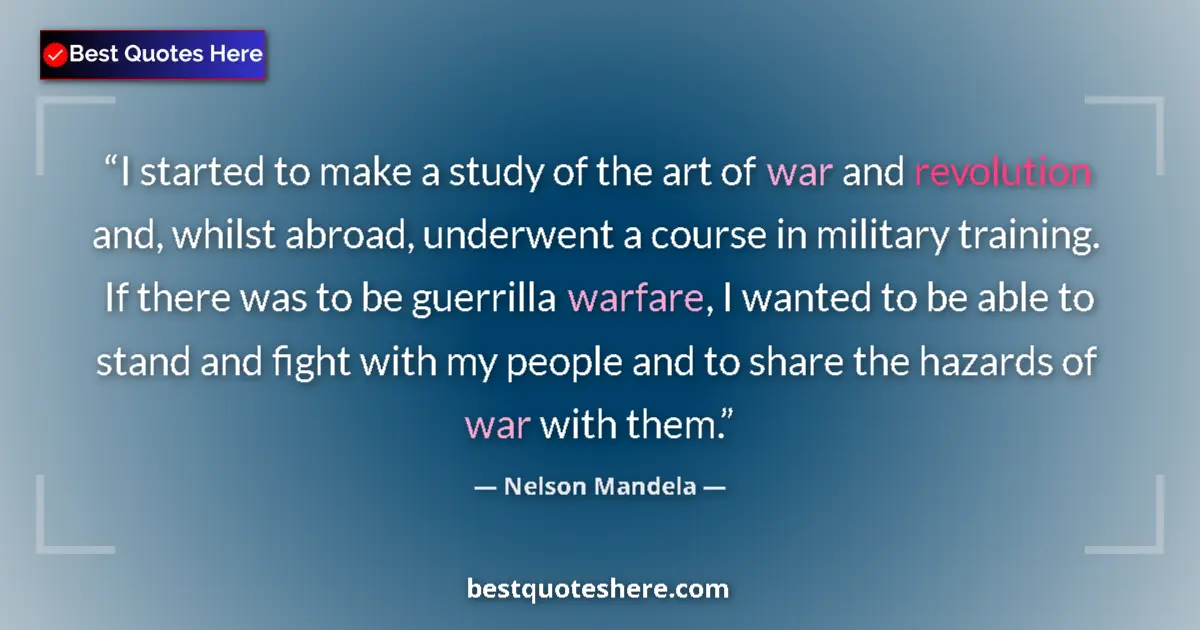 Best Quotes Here

“I started to make a study of the art of war and revolution and, whilst abroad, underwent a course in military training. If there was to be guerrilla warfare, I wanted to be able to stand and fight with my people and to share the hazards of war with them.”

— Nelson Mandela —

bestquoteshere.com